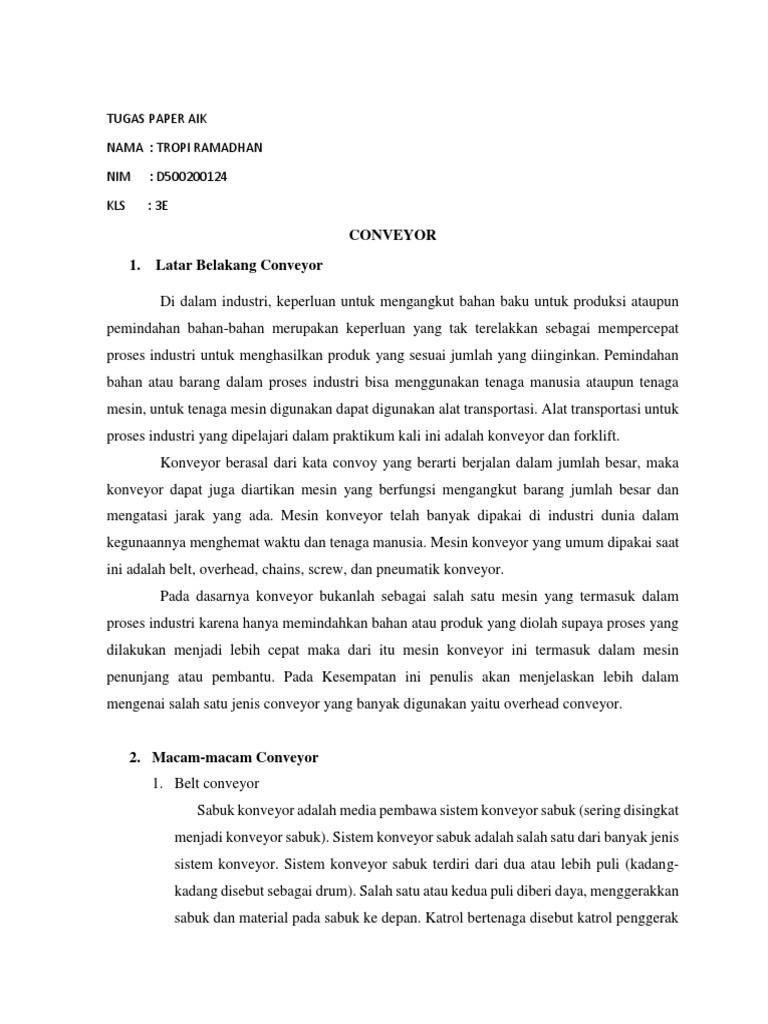 TUGAS PAPER AIK

NAMA : TROPI RAMADHAN

NIM : D500200124

KLS : 3E

CONVEYOR

1. Latar Belakang Conveyor

Di dalam industri, keperluan untuk mengangkut bahan baku untuk produksi ataupun pemindahan bahan-bahan merupakan keperluan yang tak terelakkan sebagai mempercepat proses industri untuk menghasilkan produk yang sesuai jumlah yang diinginkan. Pemindahan bahan atau barang dalam proses industri bisa menggunakan tenaga manusia ataupun tenaga mesin, untuk tenaga mesin digunakan dapat digunakan alat transportasi. Alat transportasi untuk proses industri yang dipelajari dalam praktikum kali ini adalah konveyor dan forklift.

Konveyor berasal dari kata convoy yang berarti berjalan dalam jumlah besar, maka konveyor dapat juga diartikan mesin yang berfungsi mengangkut barang jumlah besar dan mengatasi jarak yang ada. Mesin konveyor telah banyak dipakai di industri dunia dalam kegunaannya menghemat waktu dan tenaga manusia. Mesin konveyor yang umum dipakai saat ini adalah belt, overhead, chains, screw, dan pneumatik konveyor.

Pada dasarnya konveyor bukanlah sebagai salah satu mesin yang termasuk dalam proses industri karena hanya memindahkan bahan atau produk yang diolah supaya proses yang dilakukan menjadi lebih cepat maka dari itu mesin konveyor ini termasuk dalam mesin penunjang atau pembantu. Pada Kesempatan ini penulis akan menjelaskan lebih dalam mengenai salah satu jenis conveyor yang banyak digunakan yaitu overhead conveyor.

2. Macam-macam Conveyor

1. Belt conveyor

Sabuk konveyor adalah media pembawa sistem konveyor sabuk (sering disingkat menjadi konveyor sabuk). Sistem konveyor sabuk adalah salah satu dari banyak jenis sistem konveyor. Sistem konveyor sabuk terdiri dari dua atau lebih puli (kadang-kadang disebut sebagai drum). Salah satu atau kedua puli diberi daya, menggerakkan sabuk dan material pada sabuk ke depan. Katrol bertenaga disebut katrol penggerak